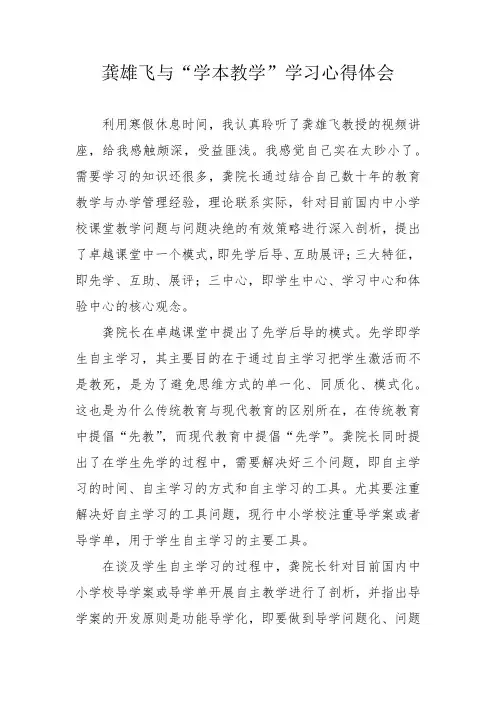 龚雄飞与“学本教学”学习心得体会

利用寒假休息时间，我认真聆听了龚雄飞教授的视频讲座，给我感触颇深，受益匪浅。我感觉自己实在太眇小了。需要学习的知识还很多，龚院长通过结合自己数十年的教育教学与办学管理经验，理论联系实际，针对目前国内中小学校课堂教学问题与问题决绝的有效策略进行深入剖析，提出了卓越课堂中一个模式，即先学后导、互助展评；三大特征，即先学、互助、展评；三中心，即学生中心、学习中心和体验中心的核心观念。

龚院长在卓越课堂中提出了先学后导的模式。先学即学生自主学习，其主要目的在于通过自主学习把学生激活而不是教死，是为了避免思维方式的单一化、同质化、模式化。这也是为什么传统教育与现代教育的区别所在，在传统教育中提倡“先教”，而现代教育中提倡“先学”。龚院长同时提出了在学生先学的过程中，需要解决好三个问题，即自主学习的时间、自主学习的方式和自主学习的工具。尤其要注重解决好自主学习的工具问题，现行中小学校注重导学案或者导学单，用于学生自主学习的主要工具。

在谈及学生自主学习的过程中，龚院长针对目前国内中小学校导学案或导学单开展自主教学进行了剖析，并指出导学案的开发原则是功能导学化，即要做到导学问题化、问题